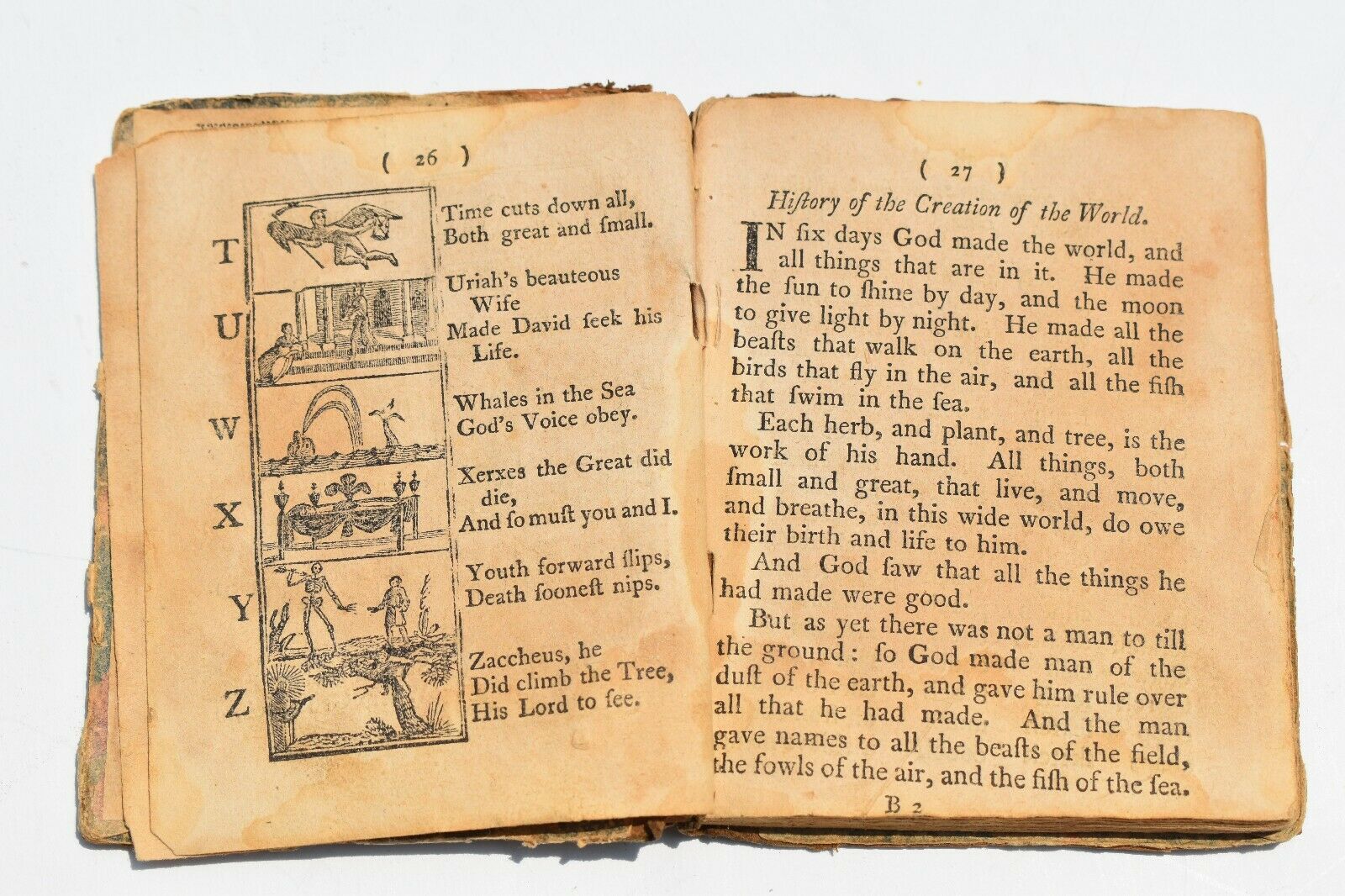 ( 26 )

T Time cuts down all,
Both great and ſmall.

U Uriah's beauteous
Wife
Made David ſeek his
Life.

W Whales in the Sea
God's Voice obey.

X Xerxes the Great did
die,
And ſo muſt you and I.

Y Youth forward ſlips,
Death ſooneſt nips.

Z Zaccheus, he
Did climb the Tree,
His Lord to ſee.

( 27 )

Hiſtory of the Creation of the World.

IN ſix days God made the world, and all things that are in it. He made the ſun to ſhine by day, and the moon to give light by night. He made all the beaſts that walk on the earth, all the birds that fly in the air, and all the fiſh that ſwim in the ſea.

Each herb, and plant, and tree, is the work of his hand. All things, both ſmall and great, that live, and move, and breathe, in this wide world, do owe their birth and life to him.

And God ſaw that all the things he had made were good.

But as yet there was not a man to till the ground: ſo God made man of the duſt of the earth, and gave him rule over all that he had made. And the man gave names to all the beaſts of the field, the fowls of the air, and the fiſh of the ſea.

B 2